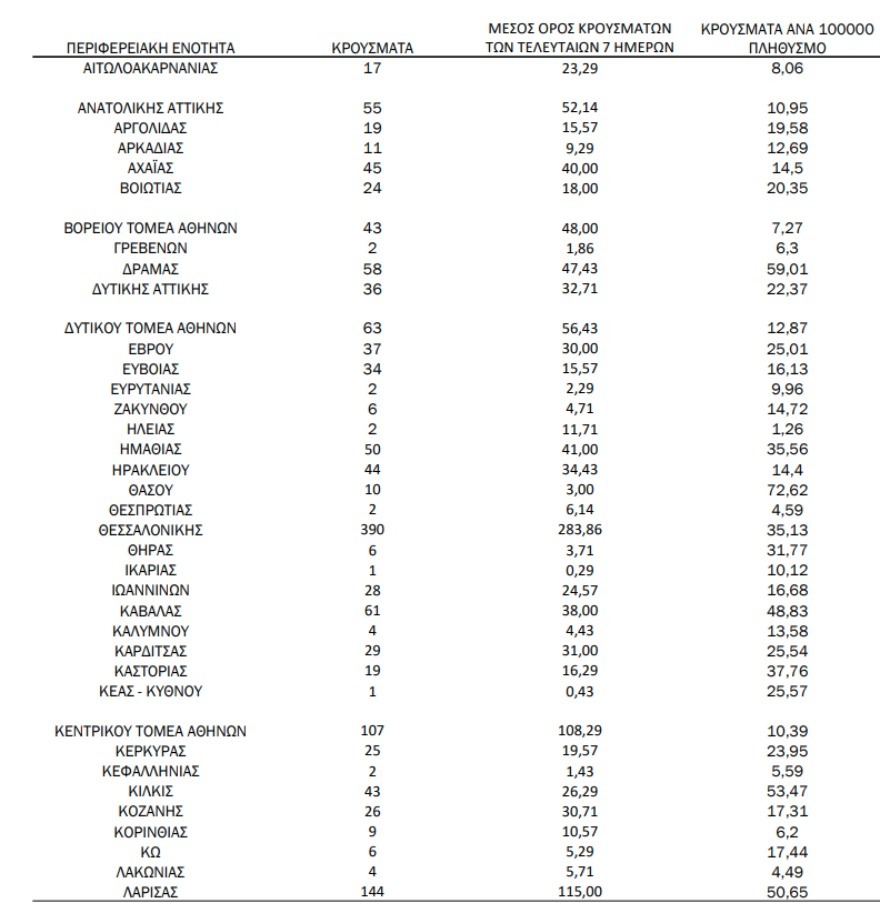 | ΠΕΡΙΦΕΡΕΙΑΚΗ ΕΝΟΤΗΤΑ | ΚΡΟΥΣΜΑΤΑ | ΜΕΣΟΣ ΟΡΟΣ ΚΡΟΥΣΜΑΤΩΝ ΤΩΝ ΤΕΛΕΥΤΑΙΩΝ 7 ΗΜΕΡΩΝ | ΚΡΟΥΣΜΑΤΑ ΑΝΑ 100000 ΠΛΗΘΥΣΜΟ |
|---|---|---|---|
| ΑΙΤΩΛΟΑΚΑΡΝΑΝΙΑΣ | 17 | 23,29 | 8,06 |
| ΑΝΑΤΟΛΙΚΗΣ ΑΤΤΙΚΗΣ | 55 | 52,14 | 10,95 |
| ΑΡΓΟΛΙΔΑΣ | 19 | 15,57 | 19,58 |
| ΑΡΚΑΔΙΑΣ | 11 | 9,29 | 12,69 |
| ΑΧΑΪΑΣ | 45 | 40,00 | 14,5 |
| ΒΟΙΩΤΙΑΣ | 24 | 18,00 | 20,35 |
| ΒΟΡΕΙΟΥ ΤΟΜΕΑ ΑΘΗΝΩΝ | 43 | 48,00 | 7,27 |
| ΓΡΕΒΕΝΩΝ | 2 | 1,86 | 6,3 |
| ΔΡΑΜΑΣ | 58 | 47,43 | 59,01 |
| ΔΥΤΙΚΗΣ ΑΤΤΙΚΗΣ | 36 | 32,71 | 22,37 |
| ΔΥΤΙΚΟΥ ΤΟΜΕΑ ΑΘΗΝΩΝ | 63 | 56,43 | 12,87 |
| ΕΒΡΟΥ | 37 | 30,00 | 25,01 |
| ΕΥΒΟΙΑΣ | 34 | 15,57 | 16,13 |
| ΕΥΡΥΤΑΝΙΑΣ | 2 | 2,29 | 9,96 |
| ΖΑΚΥΝΘΟΥ | 6 | 4,71 | 14,72 |
| ΗΛΕΙΑΣ | 2 | 11,71 | 1,26 |
| ΗΜΑΘΙΑΣ | 50 | 41,00 | 35,56 |
| ΗΡΑΚΛΕΙΟΥ | 44 | 34,43 | 14,4 |
| ΘΑΣΟΥ | 10 | 3,00 | 72,62 |
| ΘΕΣΠΡΩΤΙΑΣ | 2 | 6,14 | 4,59 |
| ΘΕΣΣΑΛΟΝΙΚΗΣ | 390 | 283,86 | 35,13 |
| ΘΗΡΑΣ | 6 | 3,71 | 31,77 |
| ΙΚΑΡΙΑΣ | 1 | 0,29 | 10,12 |
| ΙΩΑΝΝΙΝΩΝ | 28 | 24,57 | 16,68 |
| ΚΑΒΑΛΑΣ | 61 | 38,00 | 48,83 |
| ΚΑΛΥΜΝΟΥ | 4 | 4,43 | 13,58 |
| ΚΑΡΔΙΤΣΑΣ | 29 | 31,00 | 25,54 |
| ΚΑΣΤΟΡΙΑΣ | 19 | 16,29 | 37,76 |
| ΚΕΑΣ - ΚΥΘΝΟΥ | 1 | 0,43 | 25,57 |
| ΚΕΝΤΡΙΚΟΥ ΤΟΜΕΑ ΑΘΗΝΩΝ | 107 | 108,29 | 10,39 |
| ΚΕΡΚΥΡΑΣ | 25 | 19,57 | 23,95 |
| ΚΕΦΑΛΛΗΝΙΑΣ | 2 | 1,43 | 5,59 |
| ΚΙΛΚΙΣ | 43 | 26,29 | 53,47 |
| ΚΟΖΑΝΗΣ | 26 | 30,71 | 17,31 |
| ΚΟΡΙΝΘΙΑΣ | 9 | 10,57 | 6,2 |
| ΚΩ | 6 | 5,29 | 17,44 |
| ΛΑΚΩΝΙΑΣ | 4 | 5,71 | 4,49 |
| ΛΑΡΙΣΑΣ | 144 | 115,00 | 50,65 |